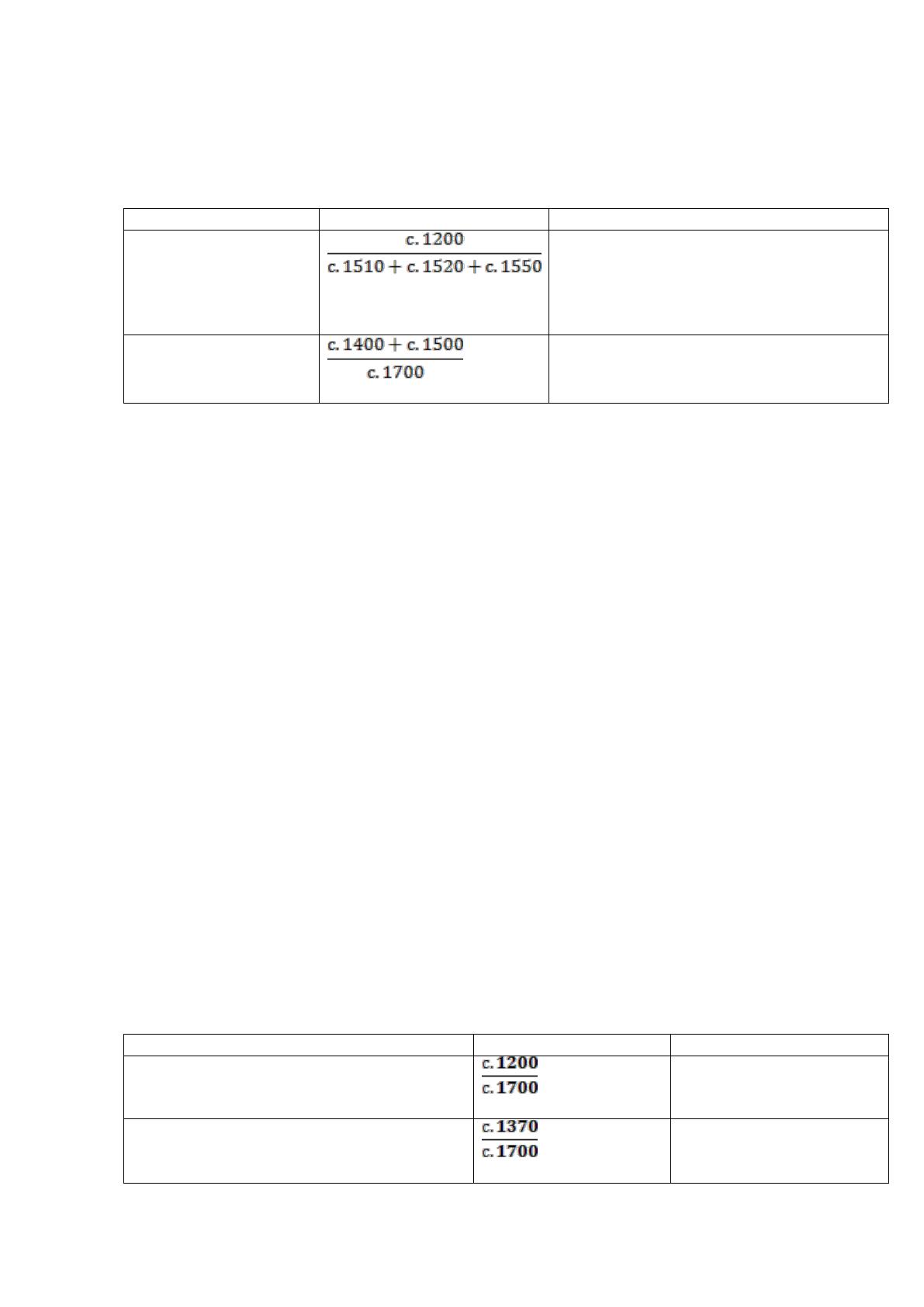 |  |  |  |
|---|---|---|
|  | $\frac{c.1200}{c.1510+c.1520+c.1550}$ |  |
|  | $\frac{c.1400+c.1500}{c.1700}$ |  |

|  |  |  |
|---|---|---|
|  | $\frac{c.1200}{c.1700}$ |  |
|  | $\frac{c.1370}{c.1700}$ |  |